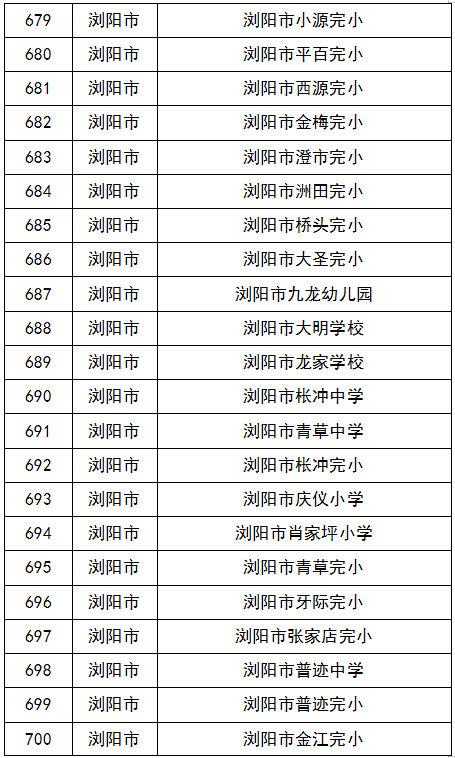 | 679 | 浏阳市 | 浏阳市小源完小 |
|---|---|---|
| 680 | 浏阳市 | 浏阳市平百完小 |
| 681 | 浏阳市 | 浏阳市西源完小 |
| 682 | 浏阳市 | 浏阳市金梅完小 |
| 683 | 浏阳市 | 浏阳市澄市完小 |
| 684 | 浏阳市 | 浏阳市洲田完小 |
| 685 | 浏阳市 | 浏阳市桥头完小 |
| 686 | 浏阳市 | 浏阳市大圣完小 |
| 687 | 浏阳市 | 浏阳市九龙幼儿园 |
| 688 | 浏阳市 | 浏阳市大明学校 |
| 689 | 浏阳市 | 浏阳市龙家学校 |
| 690 | 浏阳市 | 浏阳市枨冲中学 |
| 691 | 浏阳市 | 浏阳市青草中学 |
| 692 | 浏阳市 | 浏阳市枨冲完小 |
| 693 | 浏阳市 | 浏阳市庆仪小学 |
| 694 | 浏阳市 | 浏阳市肖家坪小学 |
| 695 | 浏阳市 | 浏阳市青草完小 |
| 696 | 浏阳市 | 浏阳市牙际完小 |
| 697 | 浏阳市 | 浏阳市张家店完小 |
| 698 | 浏阳市 | 浏阳市普迹中学 |
| 699 | 浏阳市 | 浏阳市普迹完小 |
| 700 | 浏阳市 | 浏阳市金江完小 |